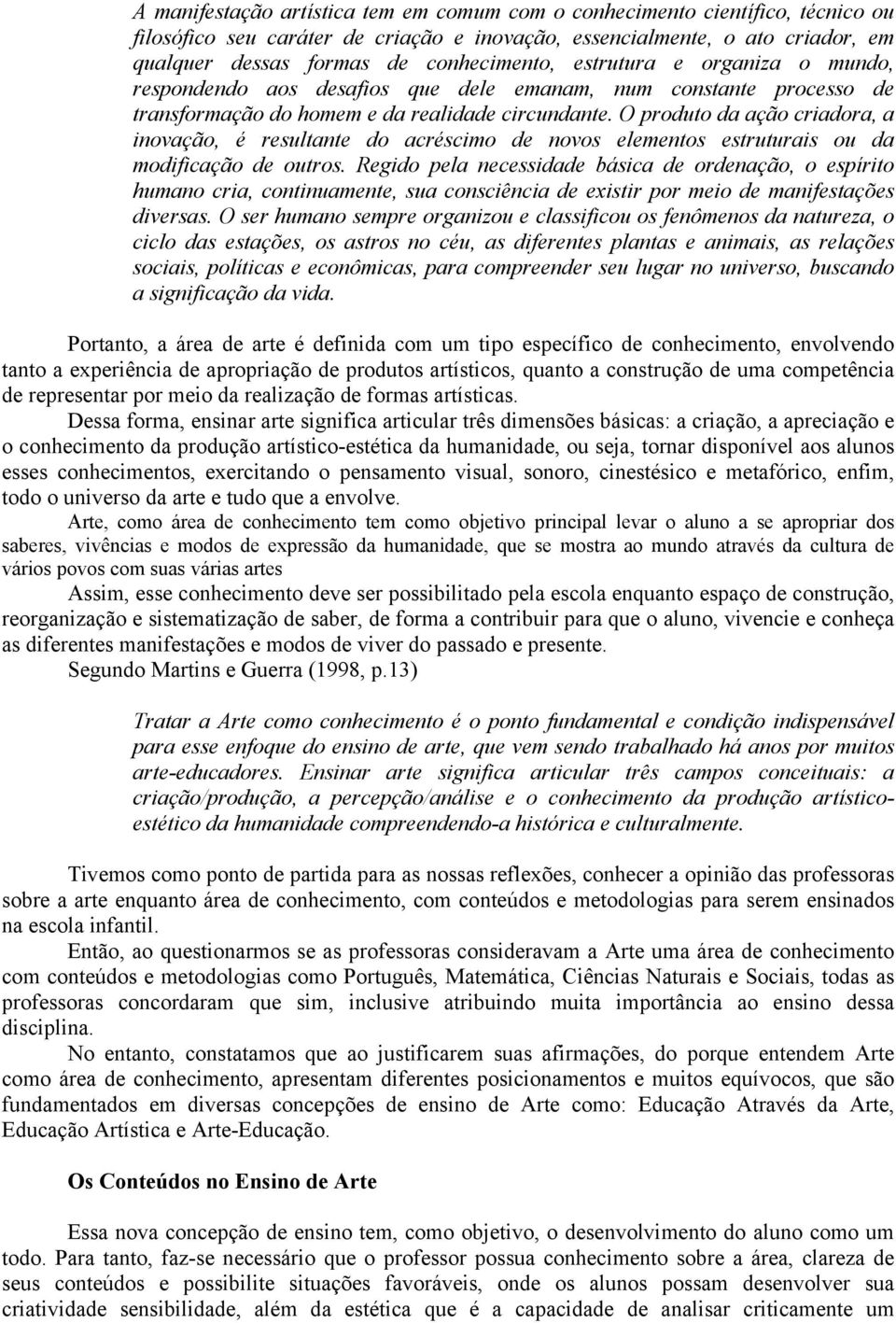 A manifestação artística tem em comum com o conhecimento científico, técnico ou filosófico seu caráter de criação e inovação, essencialmente, o ato criador, em qualquer dessas formas de conhecimento, estrutura e organiza o mundo, respondendo aos desafios que dele emanam, num constante processo de transformação do homem e da realidade circundante. O produto da ação criadora, a inovação, é resultante do acréscimo de novos elementos estruturais ou da modificação de outros. Regido pela necessidade básica de ordenação, o espírito humano cria, continuamente, sua consciência de existir por meio de manifestações diversas. O ser humano sempre organizou e classificou os fenômenos da natureza, o ciclo das estações, os astros no céu, as diferentes plantas e animais, as relações sociais, políticas e econômicas, para compreender seu lugar no universo, buscando a significação da vida.

Portanto, a área de arte é definida com um tipo específico de conhecimento, envolvendo tanto a experiência de apropriação de produtos artísticos, quanto a construção de uma competência de representar por meio da realização de formas artísticas.

Dessa forma, ensinar arte significa articular três dimensões básicas: a criação, a apreciação e o conhecimento da produção artístico-estética da humanidade, ou seja, tornar disponível aos alunos esses conhecimentos, exercitando o pensamento visual, sonoro, cinestésico e metafórico, enfim, todo o universo da arte e tudo que a envolve.

Arte, como área de conhecimento tem como objetivo principal levar o aluno a se apropriar dos saberes, vivências e modos de expressão da humanidade, que se mostra ao mundo através da cultura de vários povos com suas várias artes

Assim, esse conhecimento deve ser possibilitado pela escola enquanto espaço de construção, reorganização e sistematização de saber, de forma a contribuir para que o aluno, vivencie e conheça as diferentes manifestações e modos de viver do passado e presente.

Segundo Martins e Guerra (1998, p.13)

Tratar a Arte como conhecimento é o ponto fundamental e condição indispensável para esse enfoque do ensino de arte, que vem sendo trabalhado há anos por muitos arte-educadores. Ensinar arte significa articular três campos conceituais: a criação/produção, a percepção/análise e o conhecimento da produção artístico-estético da humanidade compreendendo-a histórica e culturalmente.

Tivemos como ponto de partida para as nossas reflexões, conhecer a opinião das professoras sobre a arte enquanto área de conhecimento, com conteúdos e metodologias para serem ensinados na escola infantil.

Então, ao questionarmos se as professoras consideravam a Arte uma área de conhecimento com conteúdos e metodologias como Português, Matemática, Ciências Naturais e Sociais, todas as professoras concordaram que sim, inclusive atribuindo muita importância ao ensino dessa disciplina.

No entanto, constatamos que ao justificarem suas afirmações, do porque entendem Arte como área de conhecimento, apresentam diferentes posicionamentos e muitos equívocos, que são fundamentados em diversas concepções de ensino de Arte como: Educação Através da Arte, Educação Artística e Arte-Educação.

Os Conteúdos no Ensino de Arte

Essa nova concepção de ensino tem, como objetivo, o desenvolvimento do aluno como um todo. Para tanto, faz-se necessário que o professor possua conhecimento sobre a área, clareza de seus conteúdos e possibilite situações favoráveis, onde os alunos possam desenvolver sua criatividade sensibilidade, além da estética que é a capacidade de analisar criticamente um